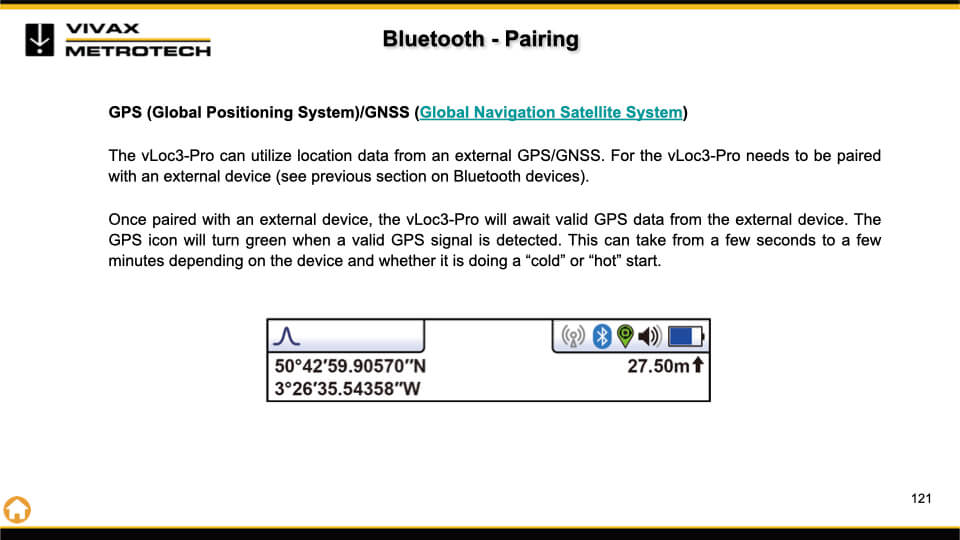 VIVAX METROTECH

Bluetooth - Pairing

GPS (Global Positioning System)/GNSS (Global Navigation Satellite System)

The vLoc3-Pro can utilize location data from an external GPS/GNSS. For the vLoc3-Pro needs to be paired with an external device (see previous section on Bluetooth devices).

Once paired with an external device, the vLoc3-Pro will await valid GPS data from the external device. The GPS icon will turn green when a valid GPS signal is detected. This can take from a few seconds to a few minutes depending on the device and whether it is doing a “cold” or “hot” start.

50°42′59.90570″N
3°26′35.54358″W
27.50m

121